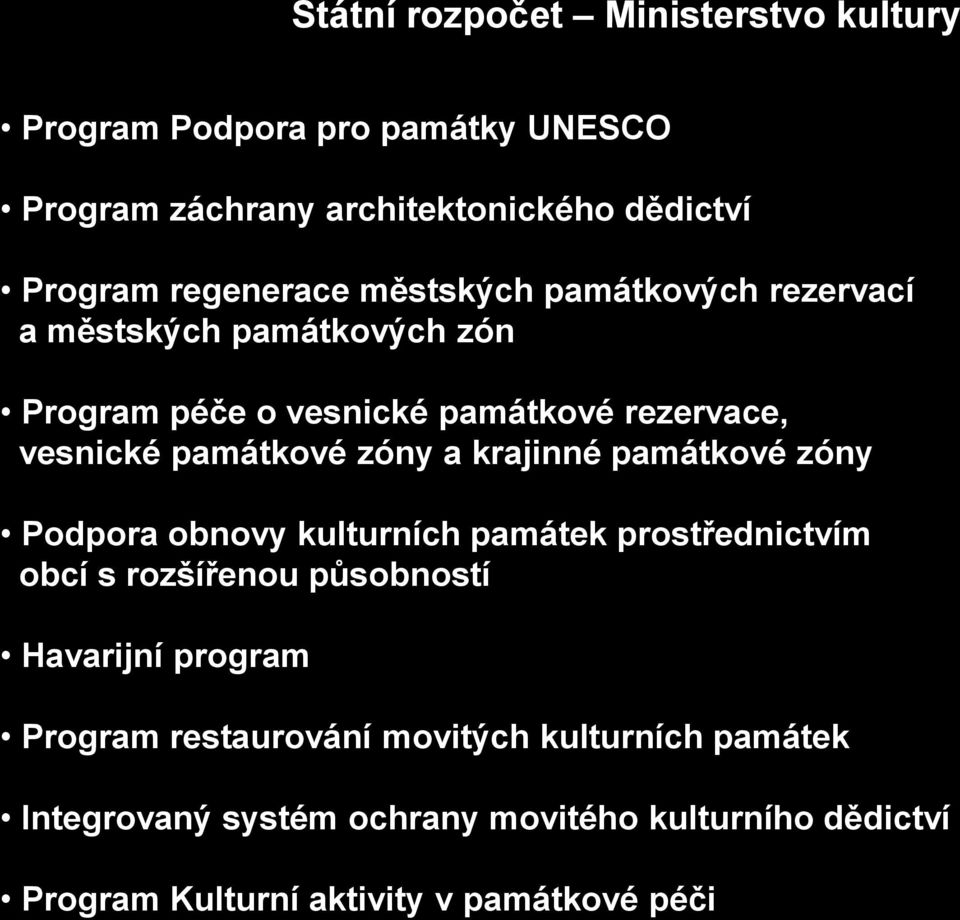 Státní rozpočet – Ministerstvo kultury

• Program Podpora pro památky UNESCO

• Program záchrany architektonického dědictví

• Program regenerace městských památkových rezervací a městských památkových zón

• Program péče o vesnické památkové rezervace, vesnické památkové zóny a krajinné památkové zóny

• Podpora obnovy kulturních památek prostřednictvím obcí s rozšířenou působností

• Havarijní program

• Program restaurování movitých kulturních památek

• Integrovaný systém ochrany movitého kulturního dědictví

• Program Kulturní aktivity v památkové péči